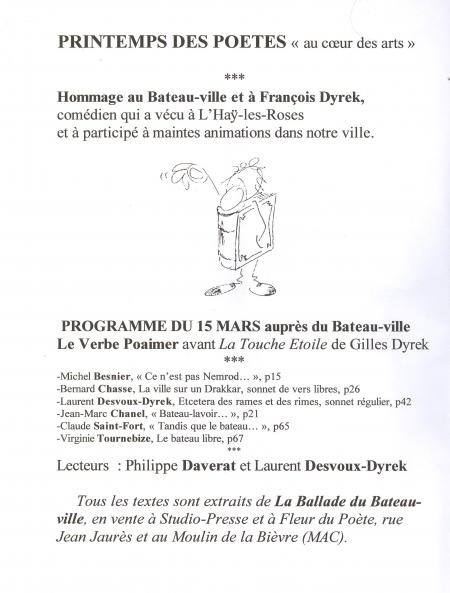 PRINTEMPS DES POETES « au cœur des arts »

***

Hommage au Bateau-ville et à François Dyrek, comédien qui a vécu à L'Haÿ-les-Roses et à participé à maintes animations dans notre ville.

PROGRAMME DU 15 MARS auprès du Bateau-ville
Le Verbe Poaimer avant La Touche Etoile de Gilles Dyrek

***

-Michel Besnier, « Ce n'est pas Nemrod… », p15
-Bernard Chasse, La ville sur un Drakkar, sonnet de vers libres, p26
-Laurent Desvoux-Dyrek, Etcetera des rames et des rimes, sonnet régulier, p42
-Jean-Marc Chanel, « Bateau-lavoir… », p21
-Claude Saint-Fort, « Tandis que le bateau… », p65
-Virginie Tournebize, Le bateau libre, p67

***

Lecteurs : Philippe Daverat et Laurent Desvoux-Dyrek

Tous les textes sont extraits de La Ballade du Bateau-ville, en vente à Studio-Presse et à Fleur du Poète, rue Jean Jaurès et au Moulin de la Bièvre (MAC).